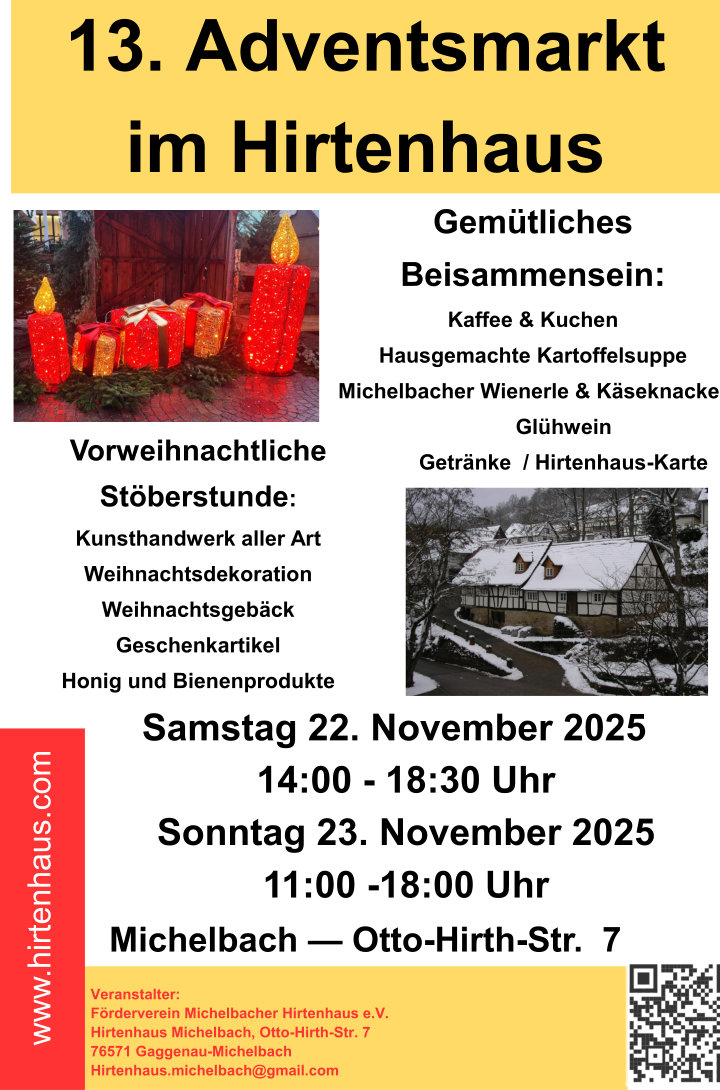 13. Adventsmarkt im Hirtenhaus

Gemütliches Beisammensein:

Kaffee & Kuchen
Hausgemachte Kartoffelsuppe
Michelbacher Wienerle & Käseknacke
Glühwein
Getränke / Hirtenhaus-Karte

Vorweihnachtliche Stöberstunde:

Kunsthandwerk aller Art
Weihnachtsdekoration
Weihnachtsgebäck
Geschenkartikel
Honig und Bienenprodukte

Samstag 22. November 2025
14:00 - 18:30 Uhr
Sonntag 23. November 2025
11:00 -18:00 Uhr
Michelbach — Otto-Hirth-Str. 7

www.hirtenhaus.com

Veranstalter:
Förderverein Michelbacher Hirtenhaus e.V.
Hirtenhaus Michelbach, Otto-Hirth-Str. 7
76571 Gaggenau-Michelbach
Hirtenhaus.michelbach@gmail.com